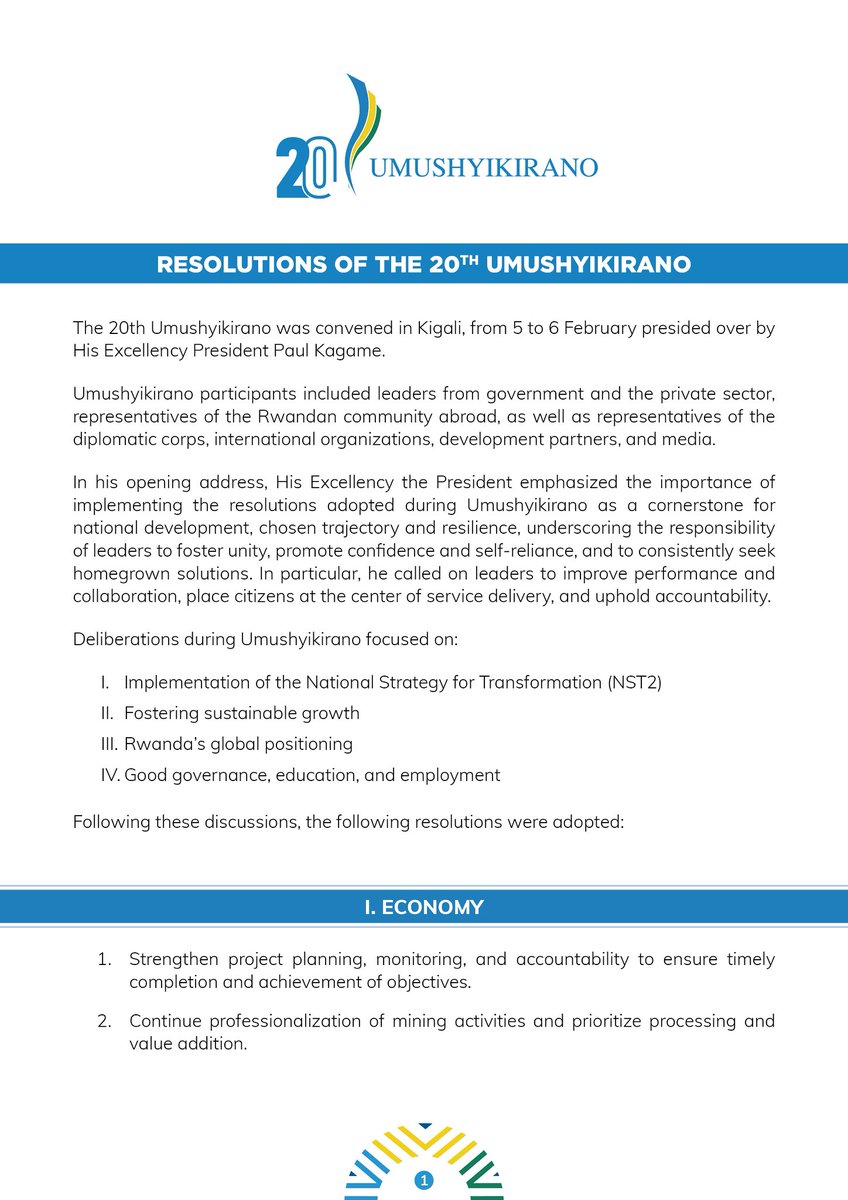 20 UMUSHYIKIRANO

RESOLUTIONS OF THE 20$^{TH}$ UMUSHYIKIRANO

The 20th Umushyikirano was convened in Kigali, from 5 to 6 February presided over by His Excellency President Paul Kagame.

Umushyikirano participants included leaders from government and the private sector, representatives of the Rwandan community abroad, as well as representatives of the diplomatic corps, international organizations, development partners, and media.

In his opening address, His Excellency the President emphasized the importance of implementing the resolutions adopted during Umushyikirano as a cornerstone for national development, chosen trajectory and resilience, underscoring the responsibility of leaders to foster unity, promote confidence and self-reliance, and to consistently seek homegrown solutions. In particular, he called on leaders to improve performance and collaboration, place citizens at the center of service delivery, and uphold accountability.

Deliberations during Umushyikirano focused on:

I. Implementation of the National Strategy for Transformation (NST2)
II. Fostering sustainable growth
III. Rwanda's global positioning
IV. Good governance, education, and employment

Following these discussions, the following resolutions were adopted:

I. ECONOMY

1. Strengthen project planning, monitoring, and accountability to ensure timely completion and achievement of objectives.

2. Continue professionalization of mining activities and prioritize processing and value addition.

1